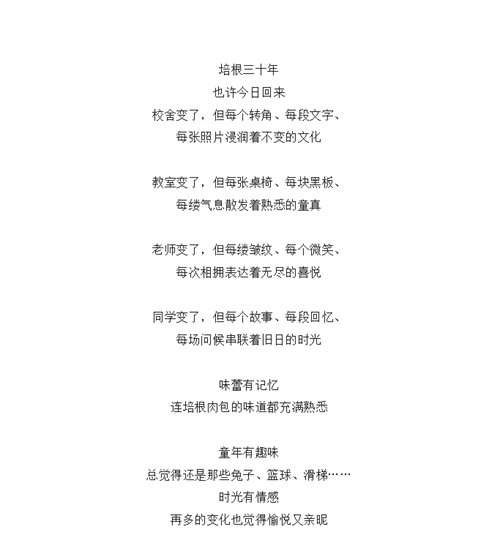 培根三十年
也许今日回来
校舍变了，但每个转角、每段文字、
每张照片浸润着不变的文化

教室变了，但每张桌椅、每块黑板、
每缕气息散发着熟悉的童真

老师变了，但每缕皱纹、每个微笑、
每次相拥表达着无尽的喜悦

同学变了，但每个故事、每段回忆、
每场问候串联着旧日的时光

味蕾有记忆
连培根肉包的味道都充满熟悉

童年有趣味
总觉得还是那些兔子、篮球、滑梯……
时光有情感
再多的变化也觉得愉悦又亲昵